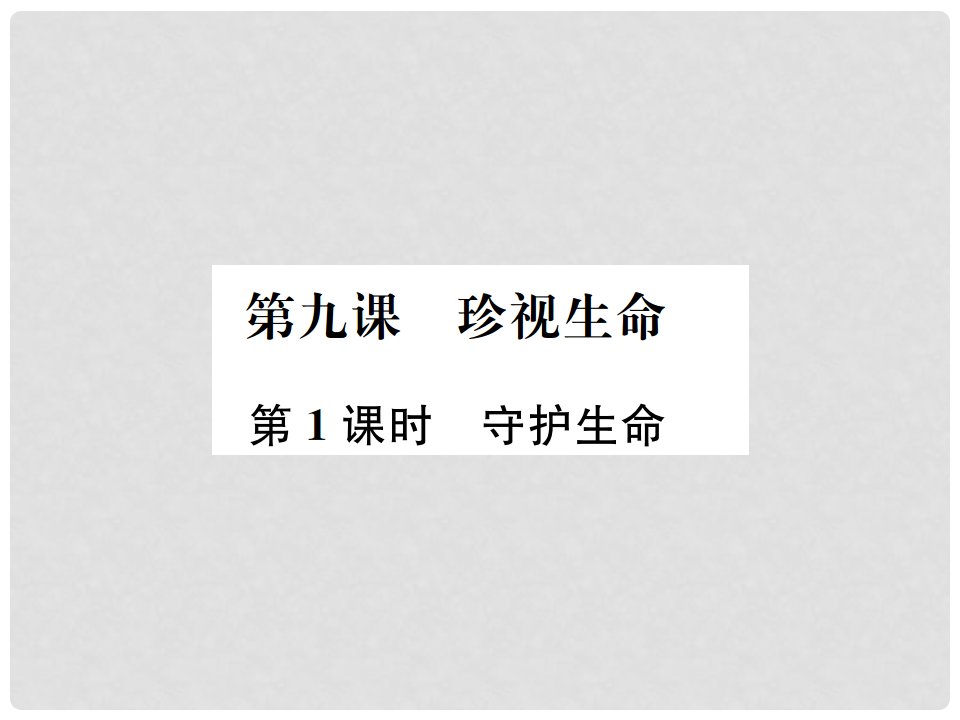 第九课　珍视生命

第 1 课时　守护生命